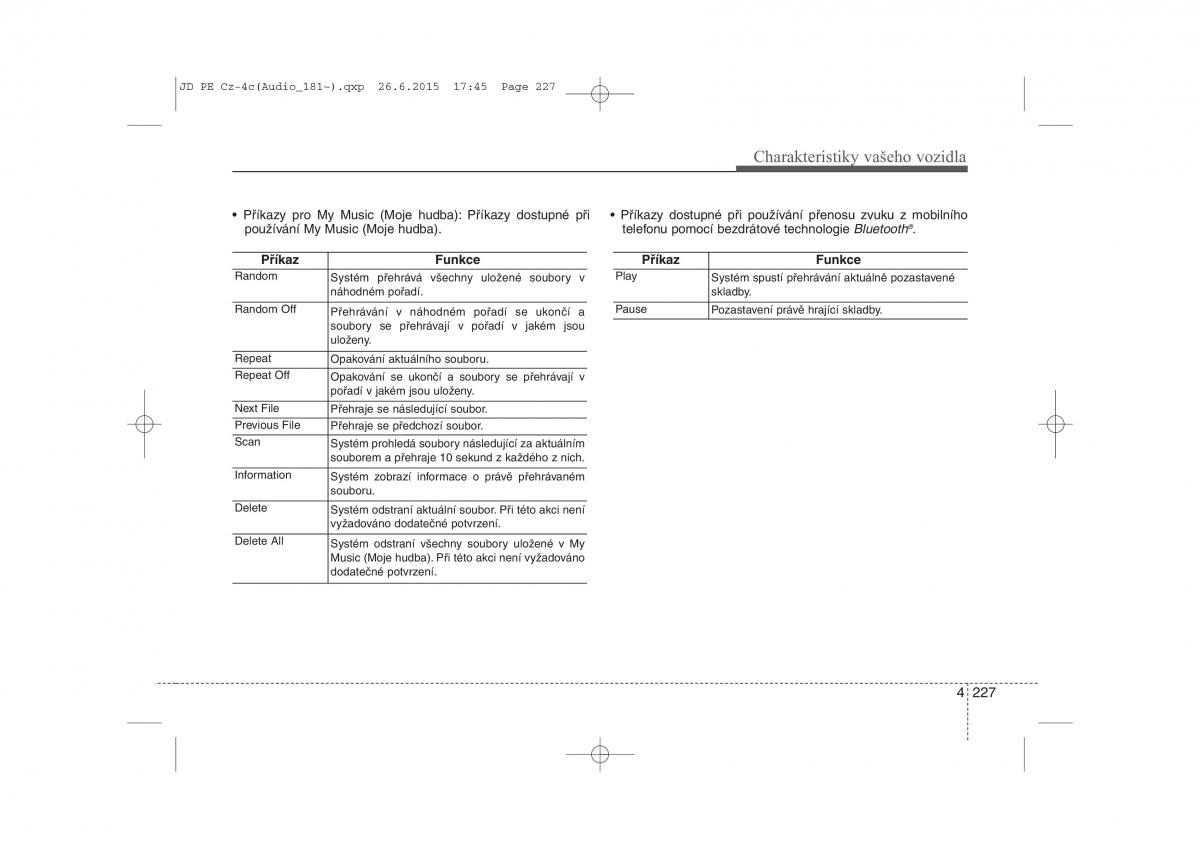 JD PE Cz-4c(Audio_181~).qxp 26.6.2015 17:45 Page 227

Charakteristiky vašeho vozidla

• Příkazy pro My Music (Moje hudba): Příkazy dostupné při používání My Music (Moje hudba).

| Příkaz | Funkce |
|---|---|
| Random | Systém přehrává všechny uložené soubory v náhodném pořadí. |
| Random Off | Přehrávání v náhodném pořadí se ukončí a soubory se přehrávají v pořadí v jakém jsou uloženy. |
| Repeat | Opakování aktuálního souboru. |
| Repeat Off | Opakování se ukončí a soubory se přehrávají v pořadí v jakém jsou uloženy. |
| Next File | Přehraje se následující soubor. |
| Previous File | Přehraje se předchozí soubor. |
| Scan | Systém prohledá soubory následující za aktuálním souborem a přehraje 10 sekund z každého z nich. |
| Information | Systém zobrazí informace o právě přehrávaném souboru. |
| Delete | Systém odstraní aktuální soubor. Při této akci není vyžadováno dodatečné potvrzení. |
| Delete All | Systém odstraní všechny soubory uložené v My Music (Moje hudba). Při této akci není vyžadováno dodatečné potvrzení. |

• Příkazy dostupné při používání přenosu zvuku z mobilního telefonu pomocí bezdrátové technologie Bluetooth®.

| Příkaz | Funkce |
|---|---|
| Play | Systém spustí přehrávání aktuálně pozastavené skladby. |
| Pause | Pozastavení právě hrající skladby. |

4 227